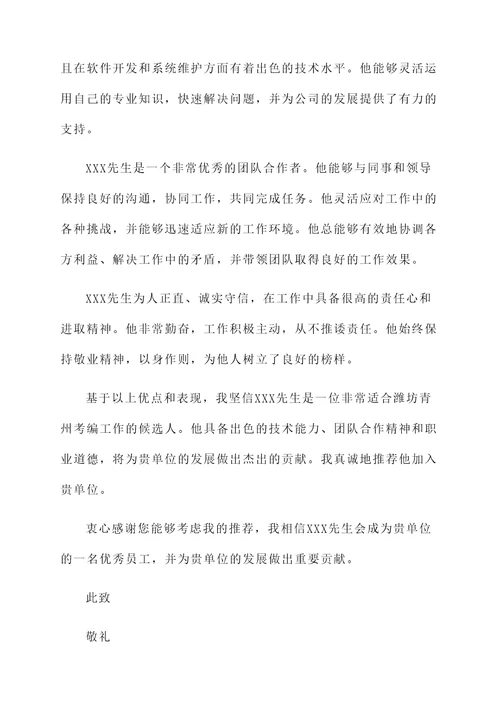 且在软件开发和系统维护方面有着出色的技术水平。他能够灵活运用自己的专业知识，快速解决问题，并为公司的发展提供了有力的支持。

XXX先生是一个非常优秀的团队合作者。他能够与同事和领导保持良好的沟通，协同工作，共同完成任务。他灵活应对工作中的各种挑战，并能够迅速适应新的工作环境。他总能够有效地协调各方利益、解决工作中的矛盾，并带领团队取得良好的工作效果。

XXX先生为人正直、诚实守信，在工作中具备很高的责任心和进取精神。他非常勤奋，工作积极主动，从不推诿责任。他始终保持敬业精神，以身作则，为他人树立了良好的榜样。

基于以上优点和表现，我坚信XXX先生是一位非常适合潍坊青州考编工作的候选人。他具备出色的技术能力、团队合作精神和职业道德，将为贵单位的发展做出杰出的贡献。我真诚地推荐他加入贵单位。

衷心感谢您能够考虑我的推荐，我相信XXX先生会成为贵单位的一名优秀员工，并为贵单位的发展做出重要贡献。

此致

敬礼